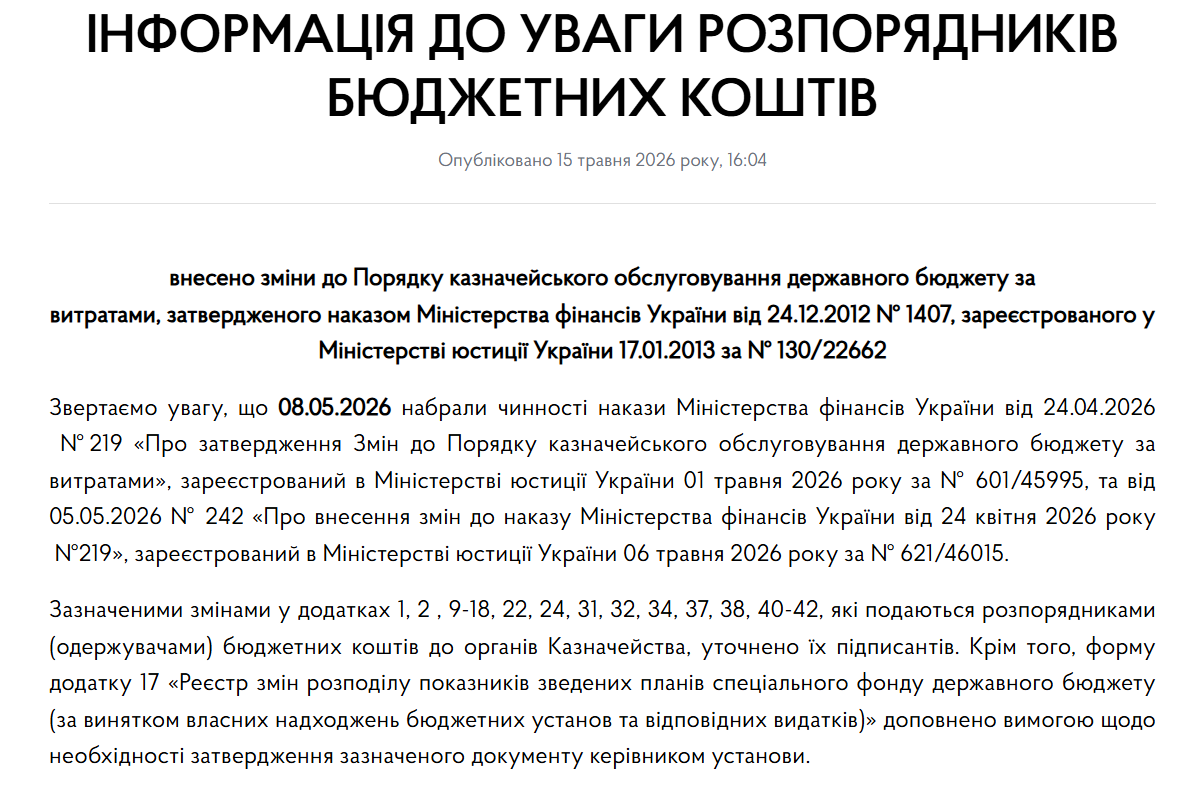 ІНФОРМАЦІЯ ДО УВАГИ РОЗПОРЯДНИКІВ БЮДЖЕТНИХ КОШТІВ

Опубліковано 15 травня 2026 року, 16:04

внесено зміни до Порядку казначейського обслуговування державного бюджету за витратами, затвердженого наказом Міністерства фінансів України від 24.12.2012 № 1407, зареєстрованого у Міністерстві юстиції України 17.01.2013 за № 130/22662

Звертаємо увагу, що 08.05.2026 набрали чинності накази Міністерства фінансів України від 24.04.2026 № 219 «Про затвердження Змін до Порядку казначейського обслуговування державного бюджету за витратами», зареєстрований в Міністерстві юстиції України 01 травня 2026 року за № 601/45995, та від 05.05.2026 № 242 «Про внесення змін до наказу Міністерства фінансів України від 24 квітня 2026 року №219», зареєстрований в Міністерстві юстиції України 06 травня 2026 року за № 621/46015.

Зазначеними змінами у додатках 1, 2 , 9-18, 22, 24, 31, 32, 34, 37, 38, 40-42, які подаються розпорядниками (одержувачами) бюджетних коштів до органів Казначейства, уточнено їх підписантів. Крім того, форму додатку 17 «Реєстр змін розподілу показників зведених планів спеціального фонду державного бюджету (за винятком власних надходжень бюджетних установ та відповідних видатків)» доповнено вимогою щодо необхідності затвердження зазначеного документу керівником установи.